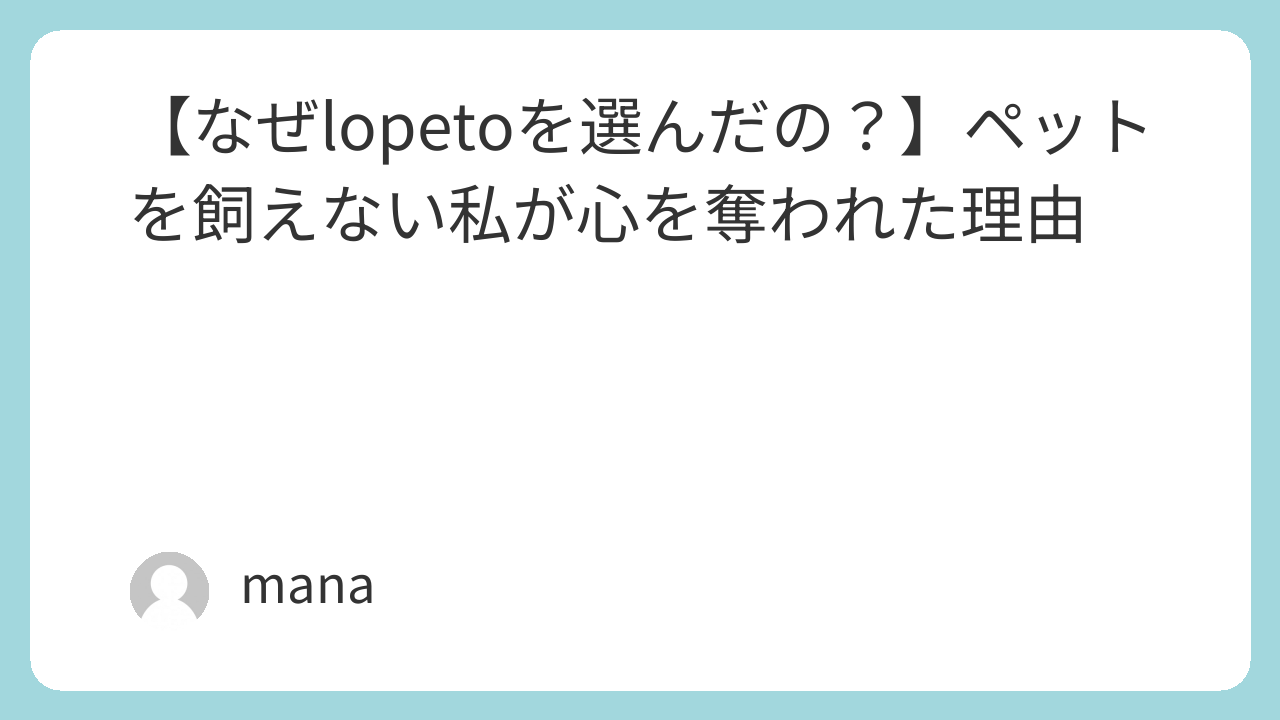 【なぜlopetoを選んだの？】ペットを飼えない私が心を奪われた理由

mana